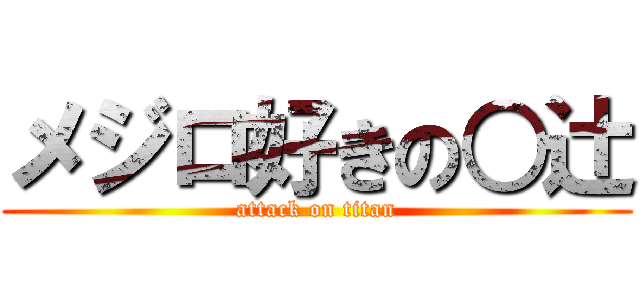 メジロ好きの〇辻

attack on titan